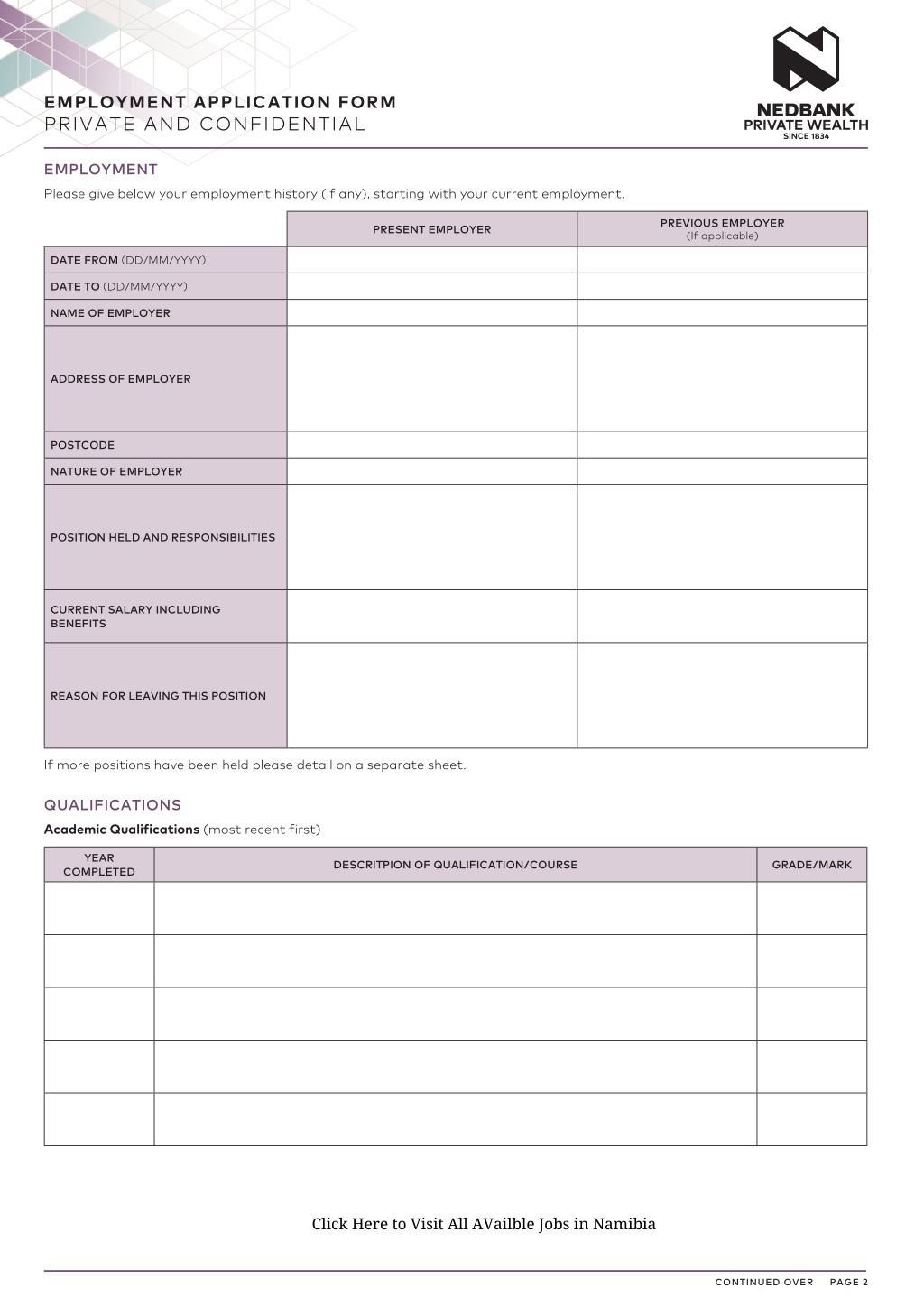 EMPLOYMENT APPLICATION FORM
PRIVATE AND CONFIDENTIAL

NEDBANK
PRIVATE WEALTH
SINCE 1834

EMPLOYMENT

Please give below your employment history (if any), starting with your current employment.

| | PRESENT EMPLOYER | PREVIOUS EMPLOYER (If applicable) |
|---|---|---|
| DATE FROM (DD/MM/YYYY) | | |
| DATE TO (DD/MM/YYYY) | | |
| NAME OF EMPLOYER | | |
| ADDRESS OF EMPLOYER | | |
| POSTCODE | | |
| NATURE OF EMPLOYER | | |
| POSITION HELD AND RESPONSIBILITIES | | |
| CURRENT SALARY INCLUDING BENEFITS | | |
| REASON FOR LEAVING THIS POSITION | | |

If more positions have been held please detail on a separate sheet.

QUALIFICATIONS

Academic Qualifications (most recent first)

| YEAR COMPLETED | DESCRITPION OF QUALIFICATION/COURSE | GRADE/MARK |
|---|---|---|
| | | |
| | | |
| | | |
| | | |
| | | |

Click Here to Visit All AVailble Jobs in Namibia

CONTINUED OVER PAGE 2